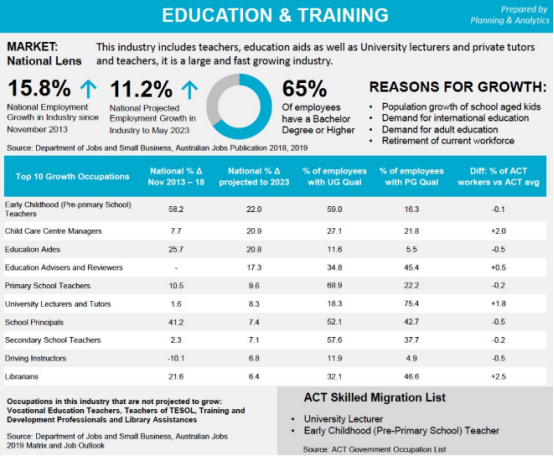 EDUCATION & TRAINING

Prepared by Planning & Analytics

MARKET: National Lens

This industry includes teachers, education aids as well as University lecturers and private tutors and teachers, it is a large and fast growing industry.

15.8% ↑
National Employment Growth in Industry since November 2013

11.2% ↑
National Projected Employment Growth in Industry to May 2023

65%
Of employees have a Bachelor Degree or Higher

REASONS FOR GROWTH:
• Population growth of school aged kids
• Demand for international education
• Demand for adult education
• Retirement of current workforce

Source: Department of Jobs and Small Business, Australian Jobs Publication 2018, 2019

| Top 10 Growth Occupations | National % Δ Nov 2013 – 18 | National % Δ projected to 2023 | % of employees with UG Qual | % of employees with PG Qual | Diff: % of ACT workers vs ACT avg |
|---|---|---|---|---|---|
| Early Childhood (Pre-primary School) Teachers | 58.2 | 22.0 | 59.0 | 16.3 | -0.1 |
| Child Care Centre Managers | 7.7 | 20.9 | 27.1 | 21.8 | +2.0 |
| Education Aides | 25.7 | 20.8 | 11.6 | 5.5 | -0.5 |
| Education Advisers and Reviewers | - | 17.3 | 34.8 | 45.4 | +0.5 |
| Primary School Teachers | 10.5 | 9.6 | 68.9 | 22.2 | -0.2 |
| University Lecturers and Tutors | 1.6 | 8.3 | 18.3 | 75.4 | +1.8 |
| School Principals | 41.2 | 7.4 | 52.1 | 42.7 | -0.5 |
| Secondary School Teachers | 2.3 | 7.1 | 57.6 | 37.7 | -0.2 |
| Driving Instructors | -10.1 | 6.8 | 11.9 | 4.9 | -0.5 |
| Librarians | 21.6 | 6.4 | 32.1 | 46.6 | +2.5 |

Occupations in this industry that are not projected to grow: Vocational Education Teachers, Teachers of TESOL, Training and Development Professionals and Library Assistances

Source: Department of Jobs and Small Business, Australian Jobs 2019 Matrix and Job Outlook

ACT Skilled Migration List
• University Lecturer
• Early Childhood (Pre-Primary School) Teacher

Source: ACT Government Occupation List